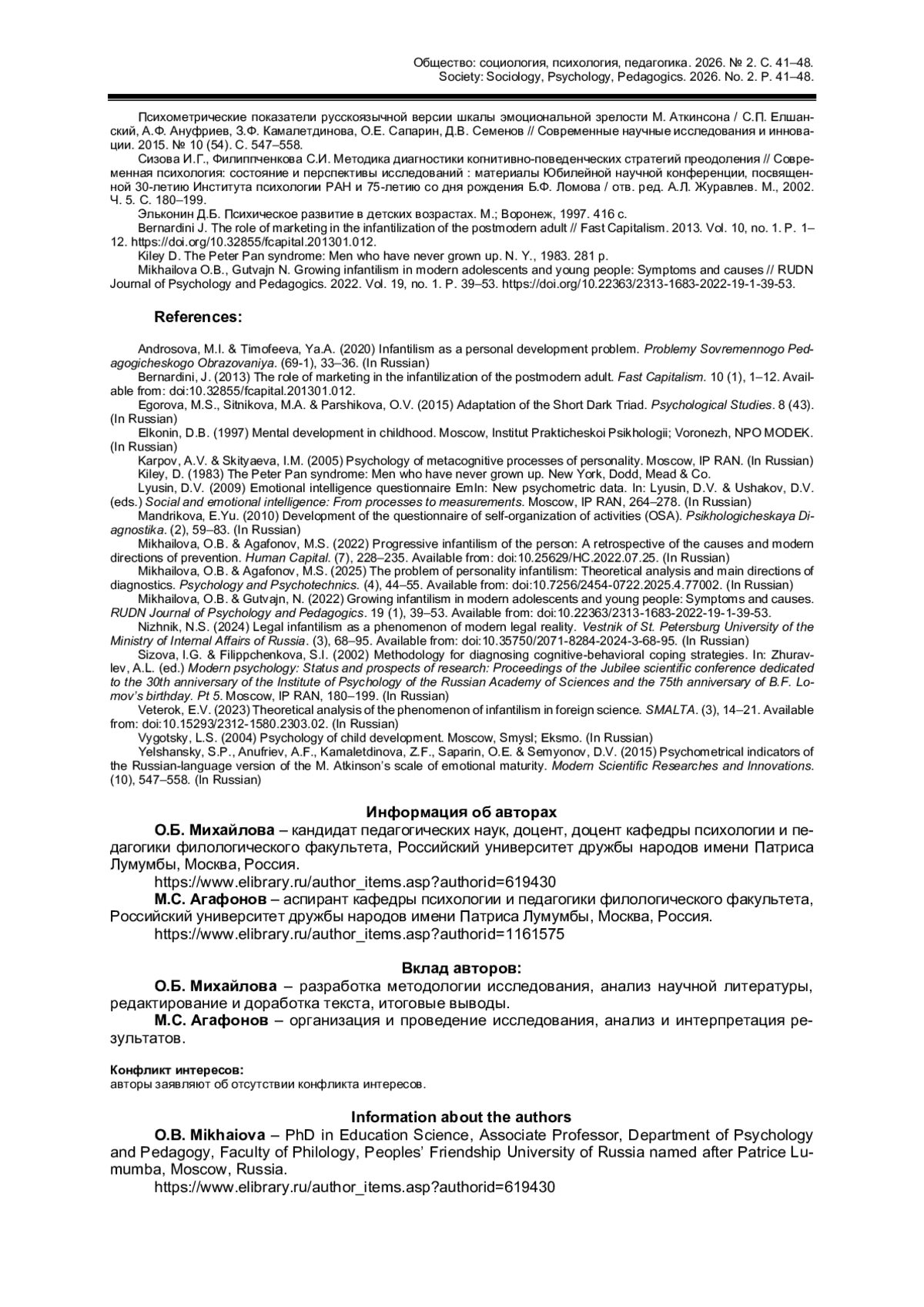 Общество: социология, психология, педагогика. 2026. № 2. С. 41–48.
Society: Sociology, Psychology, Pedagogics. 2026. No. 2. P. 41–48.

Психометрические показатели русскоязычной версии шкалы эмоциональной зрелости М. Аткинсона / С.П. Елшанский, А.Ф. Ануфриев, З.Ф. Камалетдинова, О.Е. Сапарин, Д.В. Семенов // Современные научные исследования и инновации. 2015. № 10 (54). С. 547–558.

Сизова И.Г., Филиппченкова С.И. Методика диагностики когнитивно-поведенческих стратегий преодоления // Современная психология: состояние и перспективы исследований : материалы Юбилейной научной конференции, посвященной 30-летию Института психологии РАН и 75-летию со дня рождения Б.Ф. Ломова / отв. ред. А.Л. Журавлев. М., 2002. Ч. 5. С. 180–199.

Эльконин Д.Б. Психическое развитие в детских возрастах. М.; Воронеж, 1997. 416 с.

Bernardini J. The role of marketing in the infantilization of the postmodern adult // Fast Capitalism. 2013. Vol. 10, no. 1. P. 1–12. https://doi.org/10.32855/fcapital.201301.012.

Kiley D. The Peter Pan syndrome: Men who have never grown up. N. Y., 1983. 281 p.

Mikhailova O.B., Gutvajn N. Growing infantilism in modern adolescents and young people: Symptoms and causes // RUDN Journal of Psychology and Pedagogics. 2022. Vol. 19, no. 1. P. 39–53. https://doi.org/10.22363/2313-1683-2022-19-1-39-53.

References:

Androsova, M.I. & Timofeeva, Ya.A. (2020) Infantilism as a personal development problem. Problemy Sovremennogo Pedagogicheskogo Obrazovaniya. (69-1), 33–36. (In Russian)

Bernardini, J. (2013) The role of marketing in the infantilization of the postmodern adult. Fast Capitalism. 10 (1), 1–12. Available from: doi:10.32855/fcapital.201301.012.

Egorova, M.S., Sitnikova, M.A. & Parshikova, O.V. (2015) Adaptation of the Short Dark Triad. Psychological Studies. 8 (43). (In Russian)

Elkonin, D.B. (1997) Mental development in childhood. Moscow, Institut Prakticheskoi Psikhologii; Voronezh, NPO MODEK. (In Russian)

Karpov, A.V. & Skityaeva, I.M. (2005) Psychology of metacognitive processes of personality. Moscow, IP RAN. (In Russian)

Kiley, D. (1983) The Peter Pan syndrome: Men who have never grown up. New York, Dodd, Mead & Co.

Lyusin, D.V. (2009) Emotional intelligence questionnaire EmIn: New psychometric data. In: Lyusin, D.V. & Ushakov, D.V. (eds.) Social and emotional intelligence: From processes to measurements. Moscow, IP RAN, 264–278. (In Russian)

Mandrikova, E.Yu. (2010) Development of the questionnaire of self-organization of activities (OSA). Psikhologicheskaya Diagnostika. (2), 59–83. (In Russian)

Mikhailova, O.B. & Agafonov, M.S. (2022) Progressive infantilism of the person: A retrospective of the causes and modern directions of prevention. Human Capital. (7), 228–235. Available from: doi:10.25629/HC.2022.07.25. (In Russian)

Mikhailova, O.B. & Agafonov, M.S. (2025) The problem of personality infantilism: Theoretical analysis and main directions of diagnostics. Psychology and Psychotechnics. (4), 44–55. Available from: doi:10.7256/2454-0722.2025.4.77002. (In Russian)

Mikhailova, O.B. & Gutvajn, N. (2022) Growing infantilism in modern adolescents and young people: Symptoms and causes. RUDN Journal of Psychology and Pedagogics. 19 (1), 39–53. Available from: doi:10.22363/2313-1683-2022-19-1-39-53.

Nizhnik, N.S. (2024) Legal infantilism as a phenomenon of modern legal reality. Vestnik of St. Petersburg University of the Ministry of Internal Affairs of Russia. (3), 68–95. Available from: doi:10.35750/2071-8284-2024-3-68-95. (In Russian)

Sizova, I.G. & Filippchenkova, S.I. (2002) Methodology for diagnosing cognitive-behavioral coping strategies. In: Zhuravlev, A.L. (ed.) Modern psychology: Status and prospects of research: Proceedings of the Jubilee scientific conference dedicated to the 30th anniversary of the Institute of Psychology of the Russian Academy of Sciences and the 75th anniversary of B.F. Lomov's birthday. Pt 5. Moscow, IP RAN, 180–199. (In Russian)

Veterok, E.V. (2023) Theoretical analysis of the phenomenon of infantilism in foreign science. SMALTA. (3), 14–21. Available from: doi:10.15293/2312-1580.2303.02. (In Russian)

Vygotsky, L.S. (2004) Psychology of child development. Moscow, Smysl; Eksmo. (In Russian)

Yelshansky, S.P., Anufriev, A.F., Kamaletdinova, Z.F., Saparin, O.E. & Semyonov, D.V. (2015) Psychometrical indicators of the Russian-language version of the M. Atkinson's scale of emotional maturity. Modern Scientific Researches and Innovations. (10), 547–558. (In Russian)

Информация об авторах

О.Б. Михайлова – кандидат педагогических наук, доцент, доцент кафедры психологии и педагогики филологического факультета, Российский университет дружбы народов имени Патриса Лумумбы, Москва, Россия.
https://www.elibrary.ru/author_items.asp?authorid=619430

М.С. Агафонов – аспирант кафедры психологии и педагогики филологического факультета, Российский университет дружбы народов имени Патриса Лумумбы, Москва, Россия.
https://www.elibrary.ru/author_items.asp?authorid=1161575

Вклад авторов:

О.Б. Михайлова – разработка методологии исследования, анализ научной литературы, редактирование и доработка текста, итоговые выводы.

М.С. Агафонов – организация и проведение исследования, анализ и интерпретация результатов.

Конфликт интересов:
авторы заявляют об отсутствии конфликта интересов.

Information about the authors

O.B. Mikhaiova – PhD in Education Science, Associate Professor, Department of Psychology and Pedagogy, Faculty of Philology, Peoples' Friendship University of Russia named after Patrice Lumumba, Moscow, Russia.
https://www.elibrary.ru/author_items.asp?authorid=619430